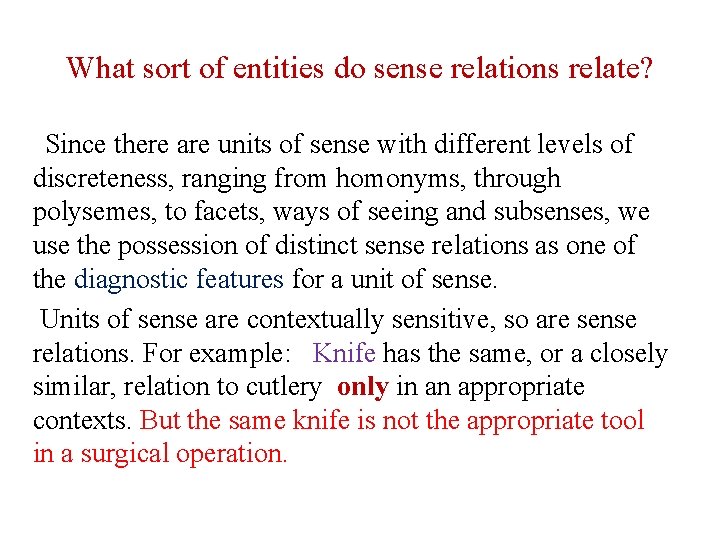 What sort of entities do sense relations relate?

Since there are units of sense with different levels of discreteness, ranging from homonyms, through polysemes, to facets, ways of seeing and subsenses, we use the possession of distinct sense relations as one of the diagnostic features for a unit of sense.

Units of sense are contextually sensitive, so are sense relations. For example: Knife has the same, or a closely similar, relation to cutlery only in an appropriate contexts. But the same knife is not the appropriate tool in a surgical operation.